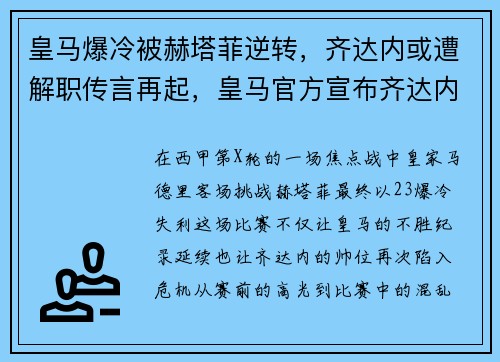 皇马爆冷被赫塔菲逆转，齐达内或遭解职传言再起，皇马官方宣布齐达内

在西甲第X轮的一场焦点战中皇家马德里客场挑战赫塔菲最终以23爆冷失利这场比赛不仅让皇马的不胜纪录延续也让齐达内的帅位再次陷入危机从赛前的高光到比赛中的混乱